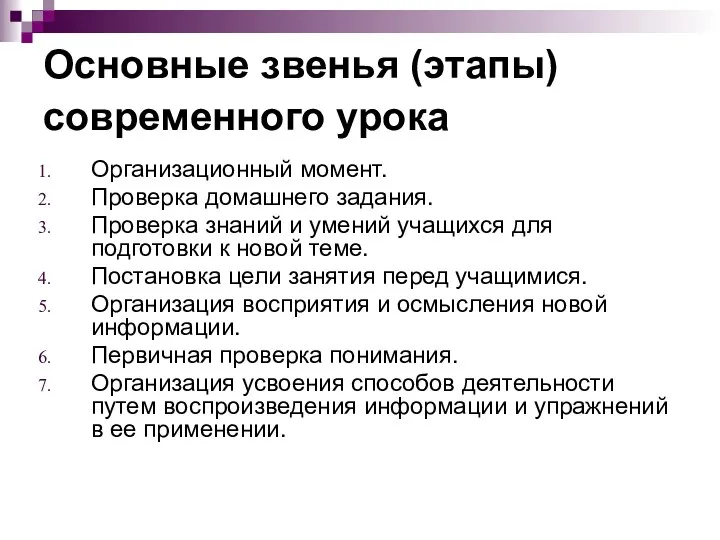 Основные звенья (этапы) современного урока

1. Организационный момент.
2. Проверка домашнего задания.
3. Проверка знаний и умений учащихся для подготовки к новой теме.
4. Постановка цели занятия перед учащимися.
5. Организация восприятия и осмысления новой информации.
6. Первичная проверка понимания.
7. Организация усвоения способов деятельности путем воспроизведения информации и упражнений в ее применении.